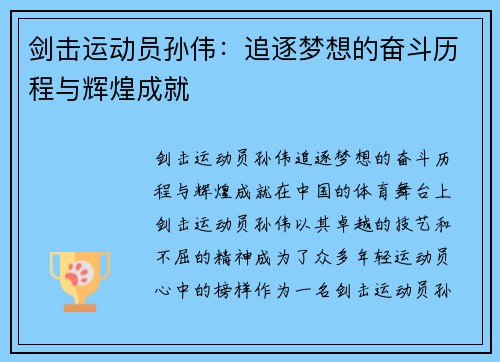 剑击运动员孙伟：追逐梦想的奋斗历程与辉煌成就

剑击运动员孙伟追逐梦想的奋斗历程与辉煌成就在中国的体育舞台上剑击运动员孙伟以其卓越的技艺和不屈的精神成为了众多年轻运动员心中的榜样作为一名剑击运动员孙